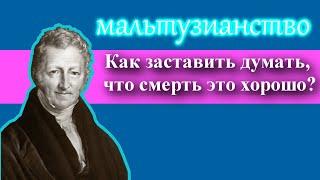 мальтузианство

Как заставить думать, что смерть это хорошо?